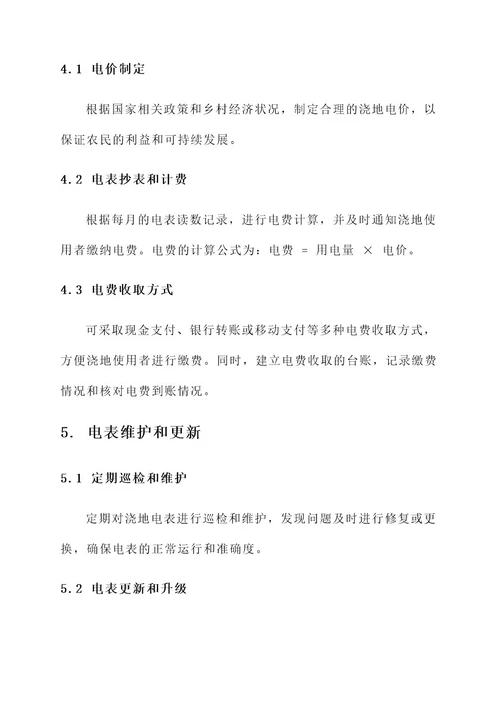 4.1 电价制定

根据国家相关政策和乡村经济状况，制定合理的浇地电价，以保证农民的利益和可持续发展。

4.2 电表抄表和计费

根据每月的电表读数记录，进行电费计算，并及时通知浇地使用者缴纳电费。电费的计算公式为：电费 = 用电量 × 电价。

4.3 电费收取方式

可采取现金支付、银行转账或移动支付等多种电费收取方式，方便浇地使用者进行缴费。同时，建立电费收取的台账，记录缴费情况和核对电费到账情况。

5. 电表维护和更新

5.1 定期巡检和维护

定期对浇地电表进行巡检和维护，发现问题及时进行修复或更换，确保电表的正常运行和准确度。

5.2 电表更新和升级